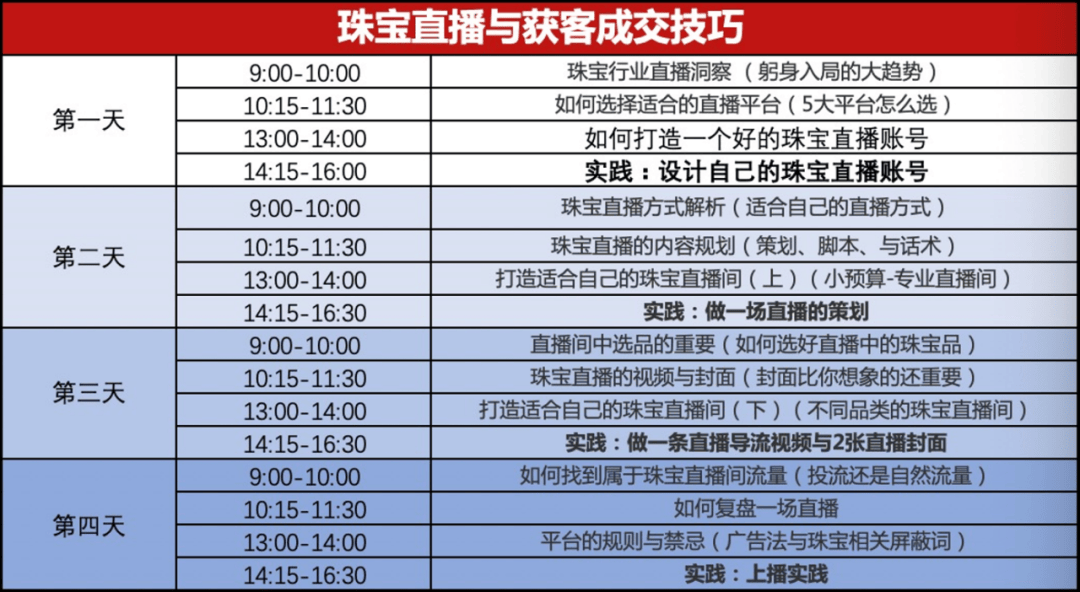 珠宝直播与获客成交技巧

| | | |
|---|---|---|
| 第一天 | 9:00-10:00 | 珠宝行业直播洞察（躬身入局的大趋势） |
| | 10:15-11:30 | 如何选择适合的直播平台（5大平台怎么选） |
| | 13:00-14:00 | 如何打造一个好的珠宝直播账号 |
| | 14:15-16:00 | 实践：设计自己的珠宝直播账号 |
| 第二天 | 9:00-10:00 | 珠宝直播方式解析（适合自己的直播方式） |
| | 10:15-11:30 | 珠宝直播的内容规划（策划、脚本、与话术） |
| | 13:00-14:00 | 打造适合自己的珠宝直播间（上）（小预算-专业直播间） |
| | 14:15-16:30 | 实践：做一场直播的策划 |
| 第三天 | 9:00-10:00 | 直播间中选品的重要（如何选好直播中的珠宝品） |
| | 10:15-11:30 | 珠宝直播的视频与封面（封面比你想象的还重要） |
| | 13:00-14:00 | 打造适合自己的珠宝直播间（下）（不同品类的珠宝直播间） |
| | 14:15-16:30 | 实践：做一条直播导流视频与2张直播封面 |
| 第四天 | 9:00-10:00 | 如何找到属于珠宝直播间流量（投流还是自然流量） |
| | 10:15-11:30 | 如何复盘一场直播 |
| | 13:00-14:00 | 平台的规则与禁忌（广告法与珠宝相关屏蔽词） |
| | 14:15-16:30 | 实践：上播实践 |